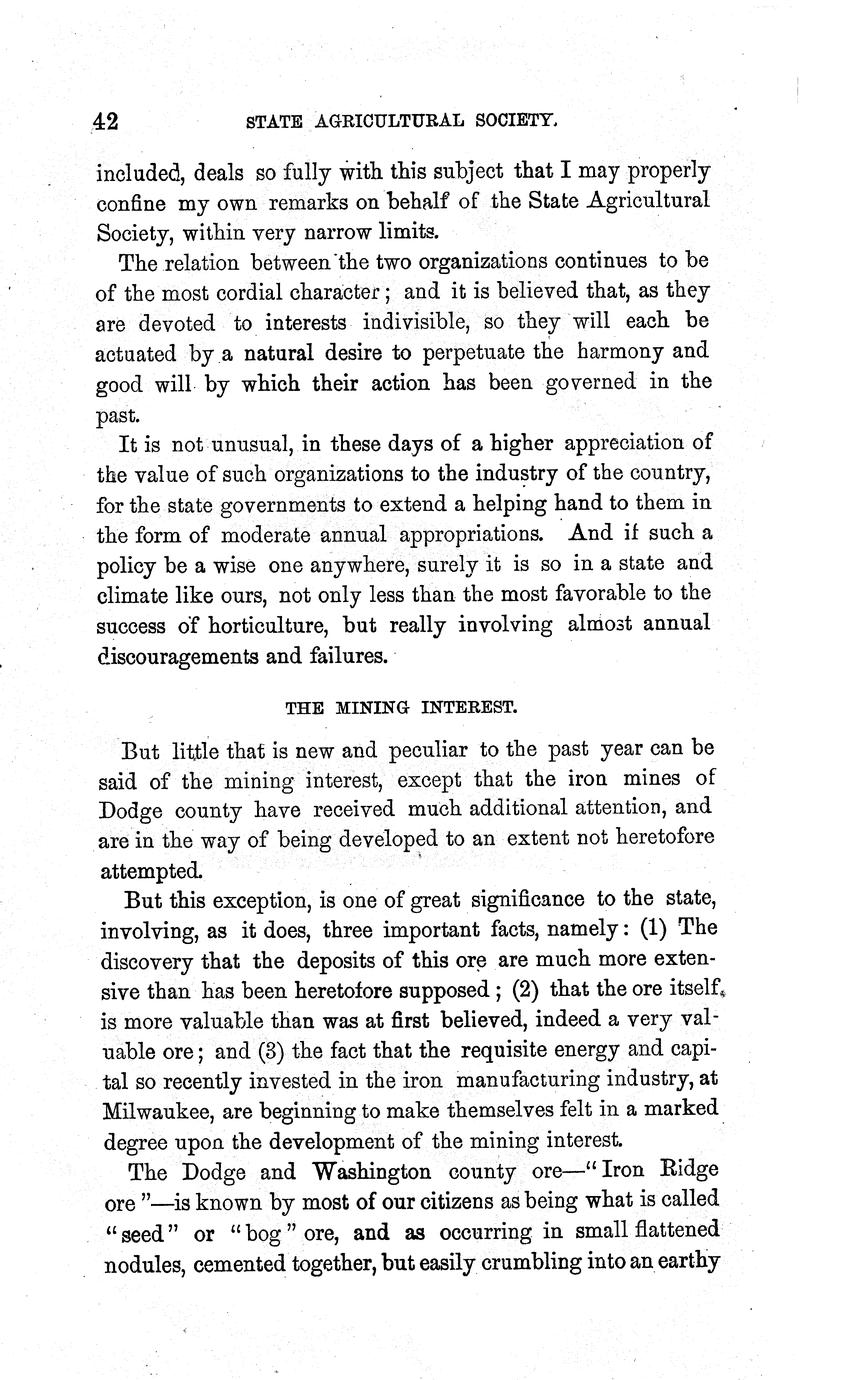 42 STATE AGRICULTURAL SOCIETY.

included, deals so fully with this subject that I may properly confine my own remarks on behalf of the State Agricultural Society, within very narrow limits.

The relation between the two organizations continues to be of the most cordial character; and it is believed that, as they are devoted to interests indivisible, so they will each be actuated by a natural desire to perpetuate the harmony and good will by which their action has been governed in the past.

It is not unusual, in these days of a higher appreciation of the value of such organizations to the industry of the country, for the state governments to extend a helping hand to them in the form of moderate annual appropriations. And if such a policy be a wise one anywhere, surely it is so in a state and climate like ours, not only less than the most favorable to the success of horticulture, but really involving almost annual discouragements and failures.

THE MINING INTEREST.

But little that is new and peculiar to the past year can be said of the mining interest, except that the iron mines of Dodge county have received much additional attention, and are in the way of being developed to an extent not heretofore attempted.

But this exception, is one of great significance to the state, involving, as it does, three important facts, namely: (1) The discovery that the deposits of this ore are much more extensive than has been heretofore supposed; (2) that the ore itself, is more valuable than was at first believed, indeed a very valuable ore; and (3) the fact that the requisite energy and capital so recently invested in the iron manufacturing industry, at Milwaukee, are beginning to make themselves felt in a marked degree upon the development of the mining interest.

The Dodge and Washington county ore—"Iron Ridge ore"—is known by most of our citizens as being what is called "seed" or "bog" ore, and as occurring in small flattened nodules, cemented together, but easily crumbling into an earthy